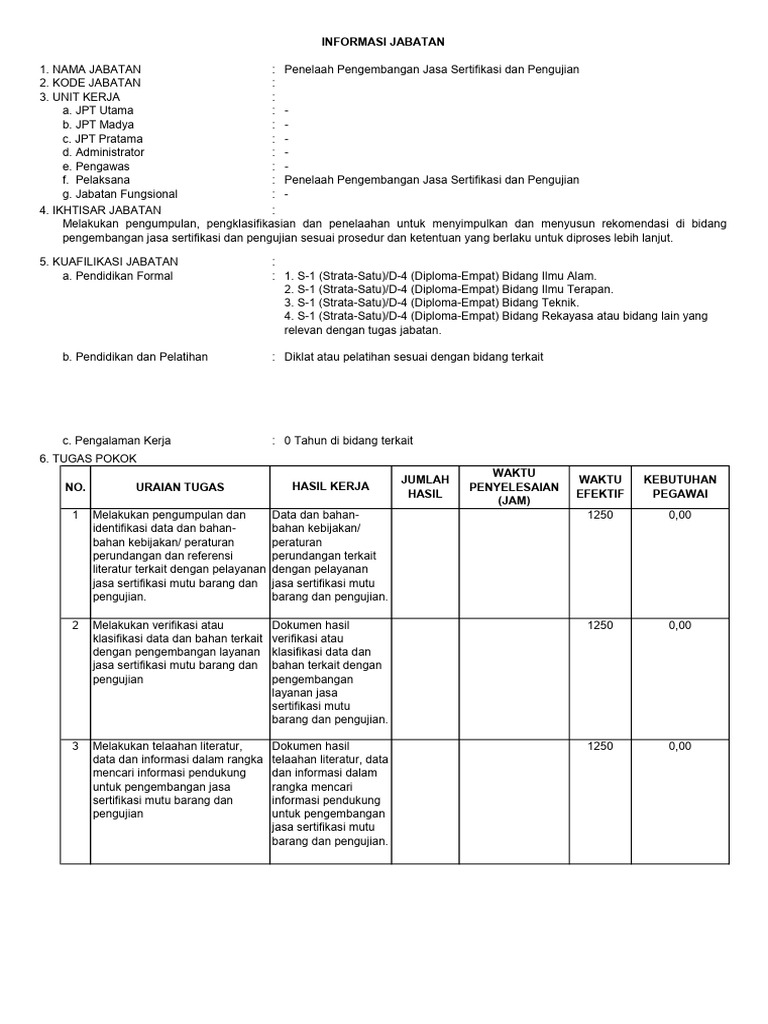 INFORMASI JABATAN

1. NAMA JABATAN : Penelaah Pengembangan Jasa Sertifikasi dan Pengujian
2. KODE JABATAN :
3. UNIT KERJA :
a. JPT Utama : -
b. JPT Madya : -
c. JPT Pratama : -
d. Administrator : -
e. Pengawas : -
f. Pelaksana : Penelaah Pengembangan Jasa Sertifikasi dan Pengujian
g. Jabatan Fungsional : -
4. IKHTISAR JABATAN :
Melakukan pengumpulan, pengklasifikasian dan penelaahan untuk menyimpulkan dan menyusun rekomendasi di bidang pengembangan jasa sertifikasi dan pengujian sesuai prosedur dan ketentuan yang berlaku untuk diproses lebih lanjut.

5. KUAFILIKASI JABATAN :
a. Pendidikan Formal : 1. S-1 (Strata-Satu)/D-4 (Diploma-Empat) Bidang Ilmu Alam.
2. S-1 (Strata-Satu)/D-4 (Diploma-Empat) Bidang Ilmu Terapan.
3. S-1 (Strata-Satu)/D-4 (Diploma-Empat) Bidang Teknik.
4. S-1 (Strata-Satu)/D-4 (Diploma-Empat) Bidang Rekayasa atau bidang lain yang relevan dengan tugas jabatan.

b. Pendidikan dan Pelatihan : Diklat atau pelatihan sesuai dengan bidang terkait

c. Pengalaman Kerja : 0 Tahun di bidang terkait
6. TUGAS POKOK

| NO. | URAIAN TUGAS | HASIL KERJA | JUMLAH HASIL | WAKTU PENYELESAIAN (JAM) | WAKTU EFEKTIF | KEBUTUHAN PEGAWAI |
|---|---|---|---|---|---|---|
| 1 | Melakukan pengumpulan dan identifikasi data dan bahan-bahan kebijakan/ peraturan perundangan dan referensi literatur terkait dengan pelayanan jasa sertifikasi mutu barang dan pengujian. | Data dan bahan-bahan kebijakan/ peraturan perundangan terkait dengan pelayanan jasa sertifikasi mutu barang dan pengujian. | | | 1250 | 0,00 |
| 2 | Melakukan verifikasi atau klasifikasi data dan bahan terkait dengan pengembangan layanan jasa sertifikasi mutu barang dan pengujian | Dokumen hasil verifikasi atau klasifikasi data dan bahan terkait dengan pengembangan layanan jasa sertifikasi mutu barang dan pengujian. | | | 1250 | 0,00 |
| 3 | Melakukan telaahan literatur, data dan informasi dalam rangka mencari informasi pendukung untuk pengembangan jasa sertifikasi mutu barang dan pengujian | Dokumen hasil telaahan literatur, data dan informasi dalam rangka mencari informasi pendukung untuk pengembangan jasa sertifikasi mutu barang dan pengujian. | | | 1250 | 0,00 |